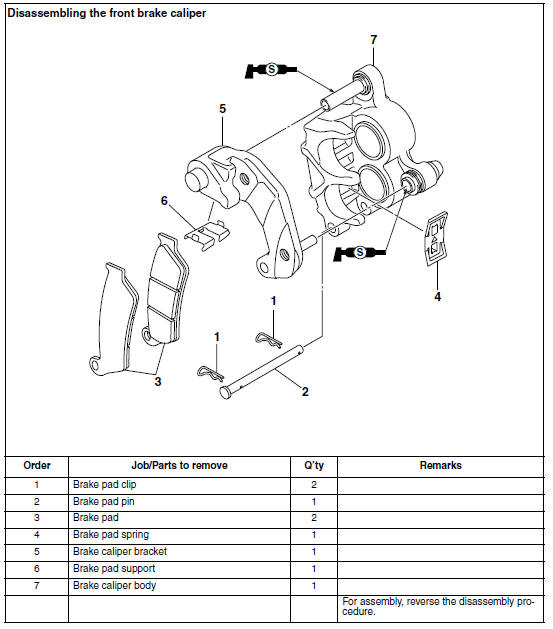 Disassembling the front brake caliper

7
S
5
6
S
4
1
1
3
2

| Order | Job/Parts to remove | Q'ty | Remarks |
|---|---|---|---|
| 1 | Brake pad clip | 2 | |
| 2 | Brake pad pin | 1 | |
| 3 | Brake pad | 2 | |
| 4 | Brake pad spring | 1 | |
| 5 | Brake caliper bracket | 1 | |
| 6 | Brake pad support | 1 | |
| 7 | Brake caliper body | 1 | |
| | | | For assembly, reverse the disassembly procedure. |